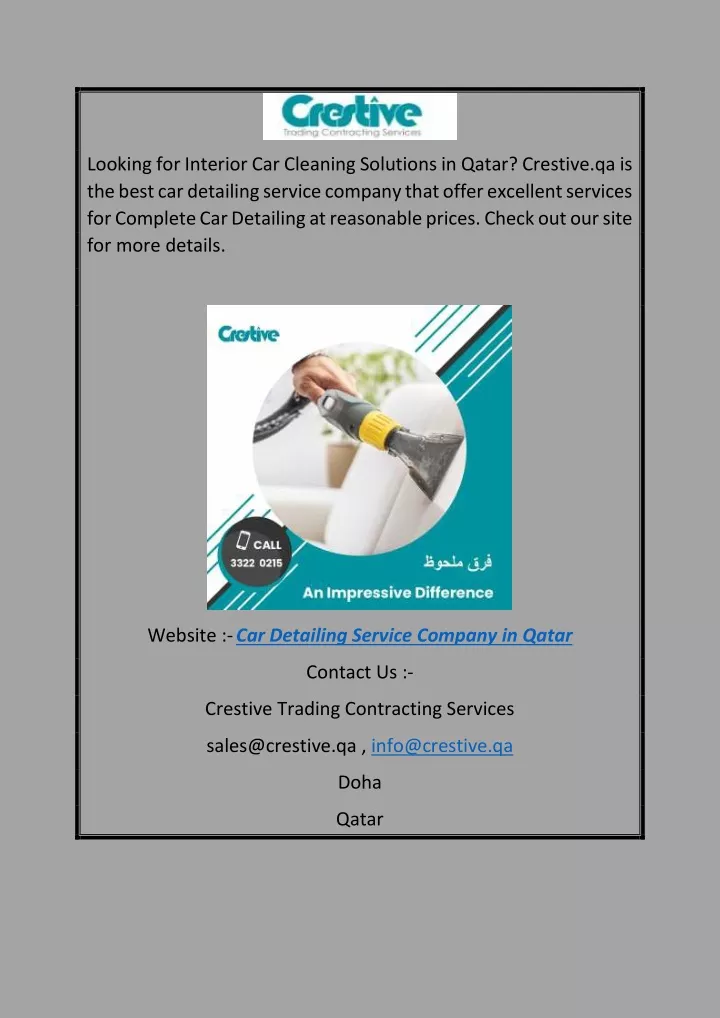 Crestive
Trading Contracting Services

Looking for Interior Car Cleaning Solutions in Qatar? Crestive.qa is the best car detailing service company that offer excellent services for Complete Car Detailing at reasonable prices. Check out our site for more details.

Crestive

CALL
3322 0215

فرق ملحوظ

An Impressive Difference

Website :- Car Detailing Service Company in Qatar

Contact Us :-

Crestive Trading Contracting Services

sales@crestive.qa , info@crestive.qa

Doha

Qatar